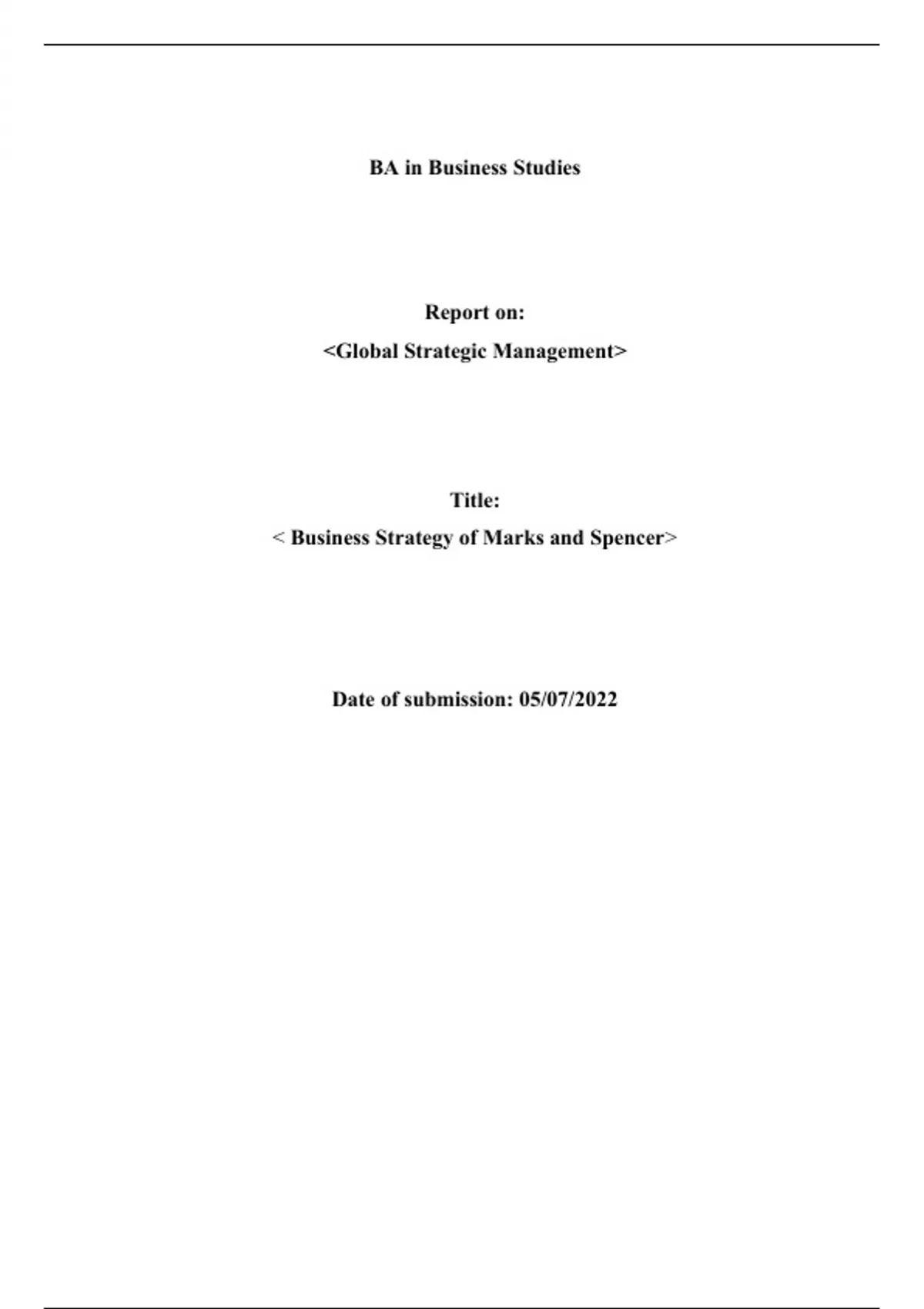 BA in Business Studies

Report on:
<Global Strategic Management>

Title:
< Business Strategy of Marks and Spencer>

Date of submission: 05/07/2022